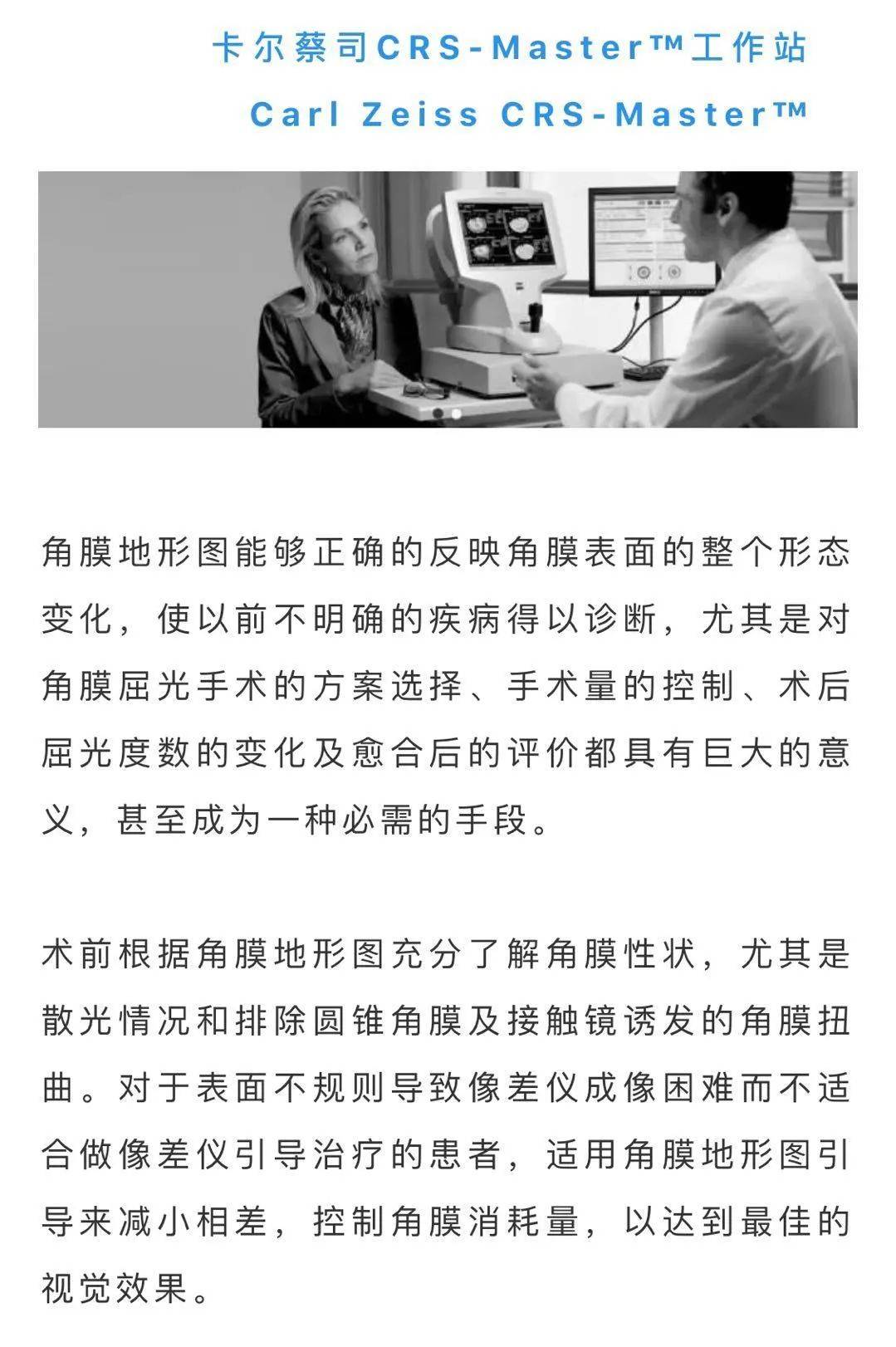 卡尔蔡司CRS-Master™工作站

Carl Zeiss CRS-Master™

角膜地形图能够正确的反映角膜表面的整个形态变化，使以前不明确的疾病得以诊断，尤其是对角膜屈光手术的方案选择、手术量的控制、术后屈光度数的变化及愈合后的评价都具有巨大的意义，甚至成为一种必需的手段。

术前根据角膜地形图充分了解角膜性状，尤其是散光情况和排除圆锥角膜及接触镜诱发的角膜扭曲。对于表面不规则导致像差仪成像困难而不适合做像差仪引导治疗的患者，适用角膜地形图引导来减小相差，控制角膜消耗量，以达到最佳的视觉效果。